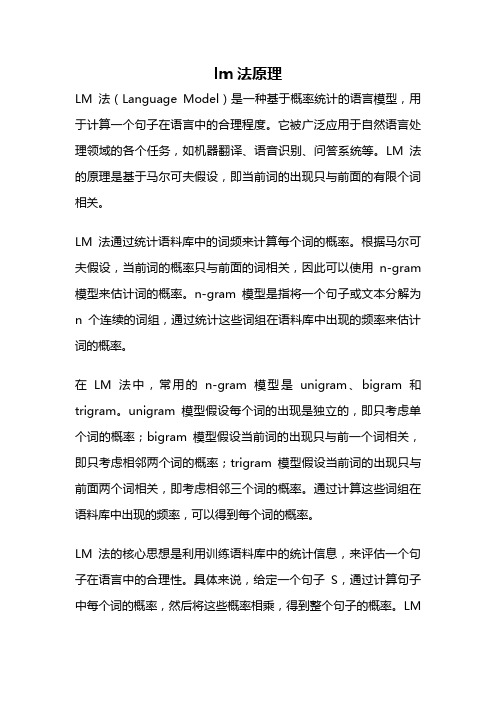 lm 法原理

LM 法（Language Model）是一种基于概率统计的语言模型，用于计算一个句子在语言中的合理程度。它被广泛应用于自然语言处理领域的各个任务，如机器翻译、语音识别、问答系统等。LM 法的原理是基于马尔可夫假设，即当前词的出现只与前面的有限个词相关。

LM 法通过统计语料库中的词频来计算每个词的概率。根据马尔可夫假设，当前词的概率只与前面的词相关，因此可以使用 n-gram 模型来估计词的概率。n-gram 模型是指将一个句子或文本分解为 n 个连续的词组，通过统计这些词组在语料库中出现的频率来估计词的概率。

在 LM 法中，常用的 n-gram 模型是 unigram、bigram 和 trigram。unigram 模型假设每个词的出现是独立的，即只考虑单个词的概率；bigram 模型假设当前词的出现只与前一个词相关，即只考虑相邻两个词的概率；trigram 模型假设当前词的出现只与前面两个词相关，即考虑相邻三个词的概率。通过计算这些词组在语料库中出现的频率，可以得到每个词的概率。

LM 法的核心思想是利用训练语料库中的统计信息，来评估一个句子在语言中的合理性。具体来说，给定一个句子 S，通过计算句子中每个词的概率，然后将这些概率相乘，得到整个句子的概率。LM